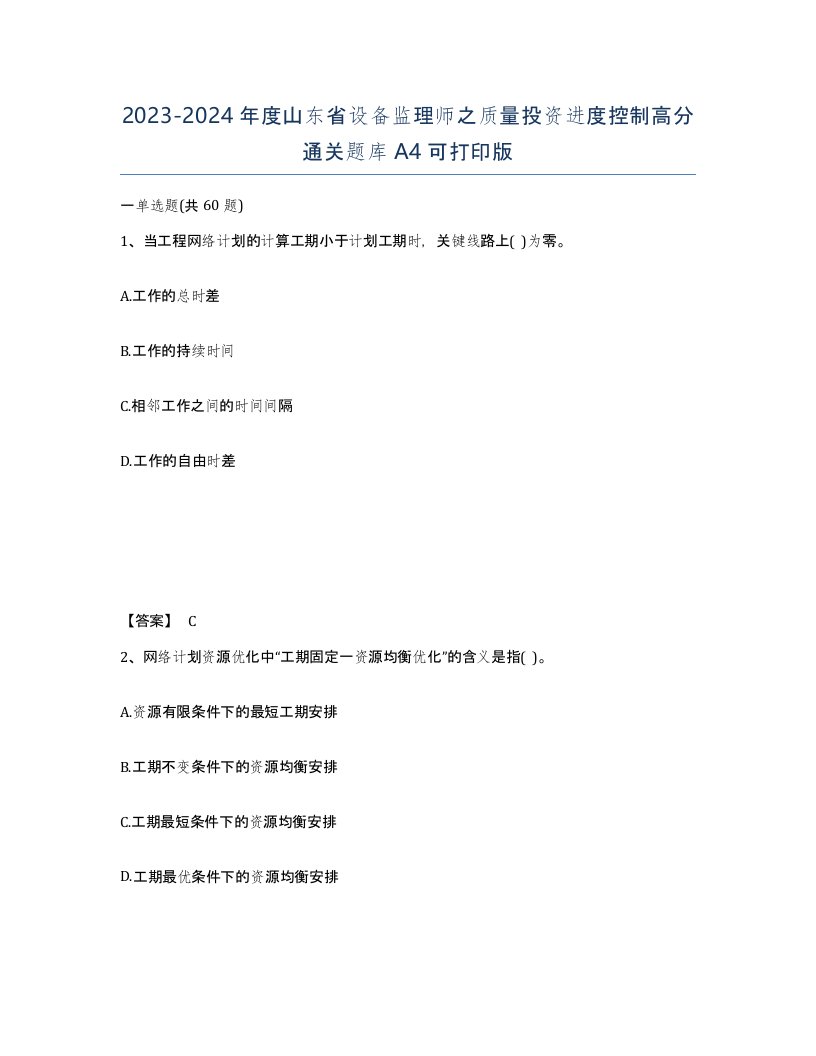 2023-2024年度山东省设备监理师之质量投资进度控制高分通关题库A4可打印版

一单选题(共60题)

1、当工程网络计划的计算工期小于计划工期时，关键线路上( )为零。

A.工作的总时差

B.工作的持续时间

C.相邻工作之间的时间间隔

D.工作的自由时差

【答案】 C

2、网络计划资源优化中“工期固定一资源均衡优化”的含义是指( )。

A.资源有限条件下的最短工期安排

B.工期不变条件下的资源均衡安排

C.工期最短条件下的资源均衡安排

D.工期最优条件下的资源均衡安排